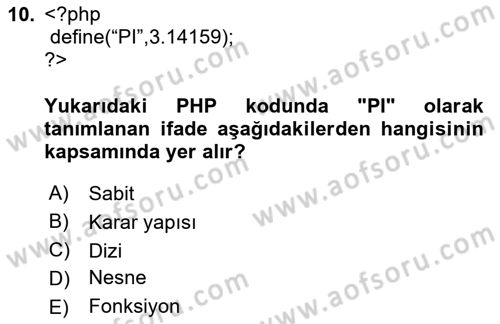 10. <?php
define(“PI”,3.14159);
?>

Yukarıdaki PHP kodunda "PI" olarak tanımlanan ifade aşağıdakilerden hangisinin kapsamında yer alır?

A) Sabit
B) Karar yapısı
C) Dizi
D) Nesne
E) Fonksiyon

www.aofsoru.com